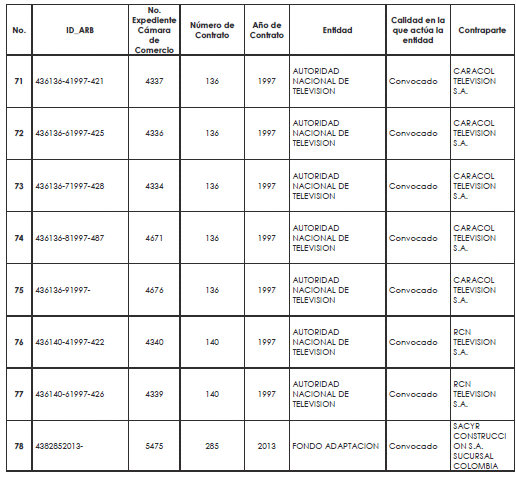 | No. | ID_ARB | No. Expediente Cámara de Comercio | Número de Contrato | Año de Contrato | Entidad | Calidad en la que actúa la entidad | Contraparte |
|---|---|---|---|---|---|---|---|
| 71 | 436136-41997-421 | 4337 | 136 | 1997 | AUTORIDAD NACIONAL DE TELEVISION | Convocado | CARACOL TELEVISION S.A. |
| 72 | 436136-61997-425 | 4336 | 136 | 1997 | AUTORIDAD NACIONAL DE TELEVISION | Convocado | CARACOL TELEVISION S.A. |
| 73 | 436136-71997-428 | 4334 | 136 | 1997 | AUTORIDAD NACIONAL DE TELEVISION | Convocado | CARACOL TELEVISION S.A. |
| 74 | 436136-81997-487 | 4671 | 136 | 1997 | AUTORIDAD NACIONAL DE TELEVISION | Convocado | CARACOL TELEVISION S.A. |
| 75 | 436136-91997- | 4676 | 136 | 1997 | AUTORIDAD NACIONAL DE TELEVISION | Convocado | CARACOL TELEVISION S.A. |
| 76 | 436140-41997-422 | 4340 | 140 | 1997 | AUTORIDAD NACIONAL DE TELEVISION | Convocado | RCN TELEVISION S.A. |
| 77 | 436140-61997-426 | 4339 | 140 | 1997 | AUTORIDAD NACIONAL DE TELEVISION | Convocado | RCN TELEVISION S.A. |
| 78 | 4382852013- | 5475 | 285 | 2013 | FONDO ADAPTACION | Convocado | SACYR CONSTRUCCION S.A. SUCURSAL COLOMBIA |